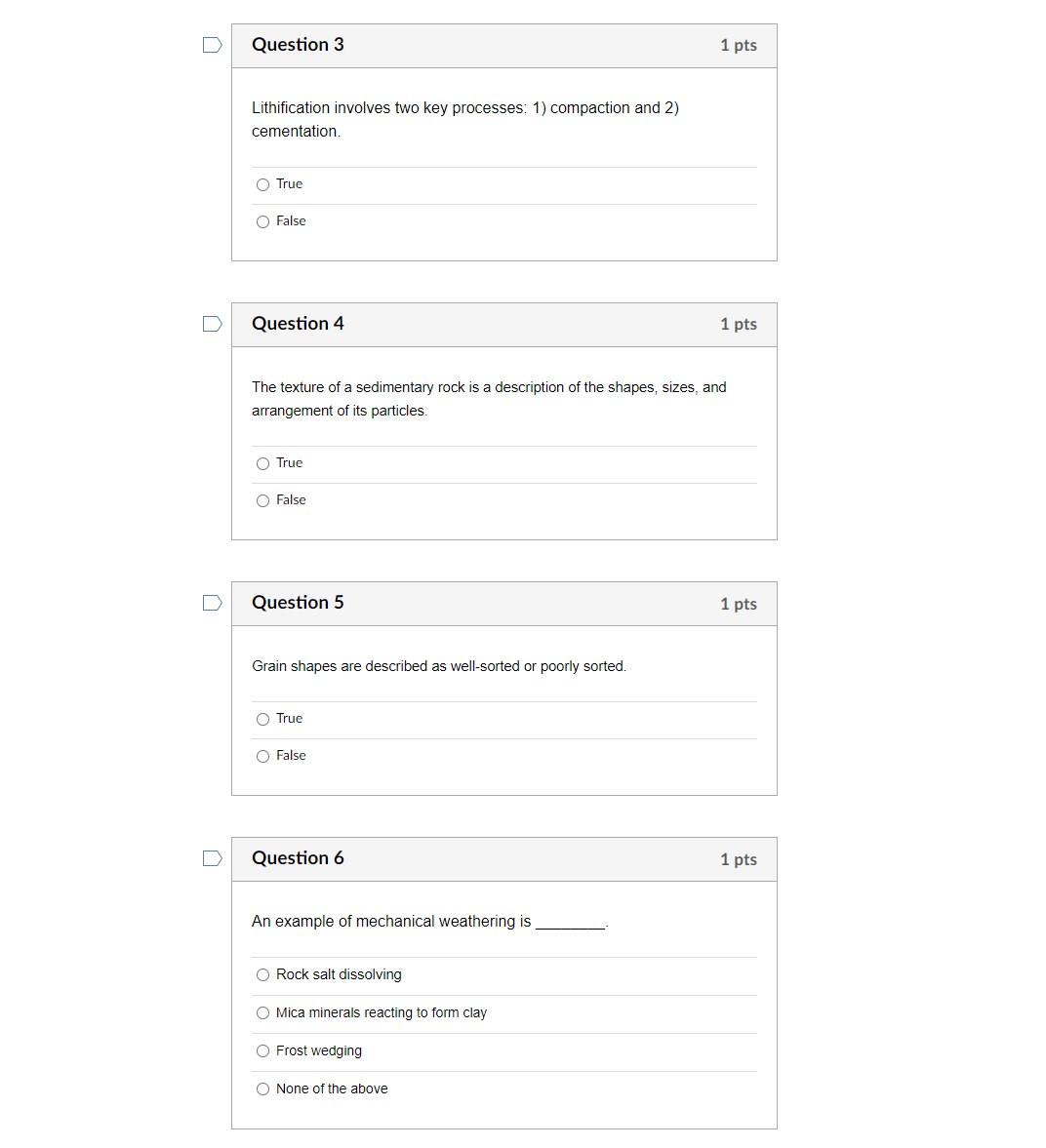 Question 3

1 pts

Lithification involves two key processes: 1) compaction and 2) cementation.

True

False

Question 4

1 pts

The texture of a sedimentary rock is a description of the shapes, sizes, and arrangement of its particles.

True

False

Question 5

1 pts

Grain shapes are described as well-sorted or poorly sorted.

True

False

Question 6

1 pts

An example of mechanical weathering is ________.

Rock salt dissolving

Mica minerals reacting to form clay

Frost wedging

None of the above